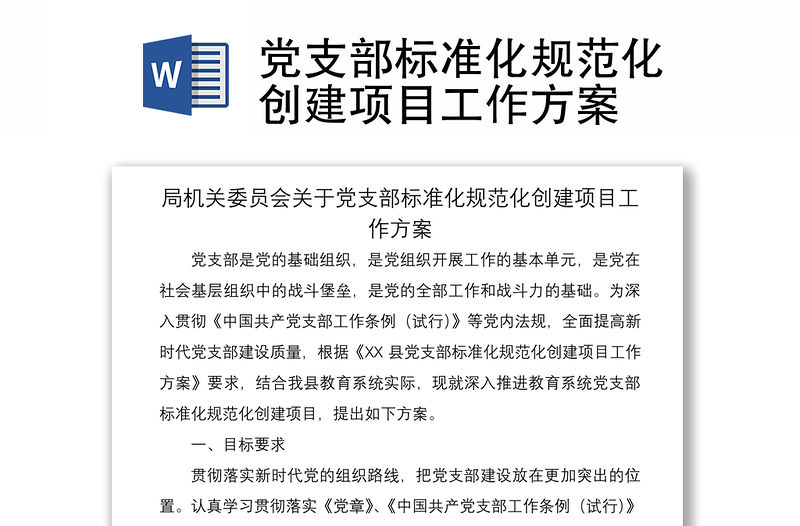 W

党支部标准化规范化创建项目工作方案

局机关委员会关于党支部标准化规范化创建项目工作方案

党支部是党的基础组织，是党组织开展工作的基本单元，是党在社会基层组织中的战斗堡垒，是党的全部工作和战斗力的基础。为深入贯彻《中国共产党支部工作条例（试行）》等党内法规，全面提高新时代党支部建设质量，根据《XX 县党支部标准化规范化创建项目工作方案》要求，结合我县教育系统实际，现就深入推进教育系统党支部标准化规范化创建项目，提出如下方案。

一、目标要求

贯彻落实新时代党的组织路线，把党支部建设放在更加突出的位置。认真学习贯彻落实《党章》、《中国共产党支部工作条例（试行）》